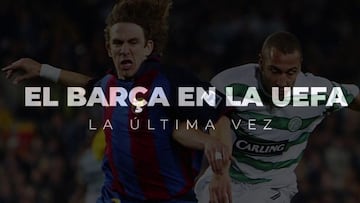 EL BARÇA EN LA UEFA
LA ÚLTIMA VEZ

CARLING